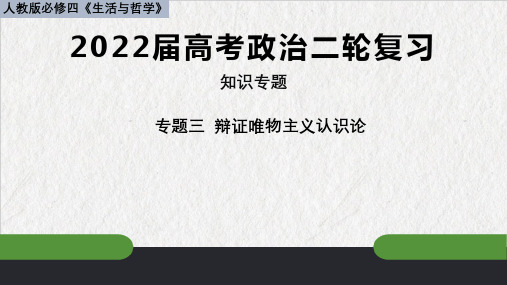 人教版必修四《生活与哲学》

2022届高考政治二轮复习

知识专题

专题三 辩证唯物主义认识论